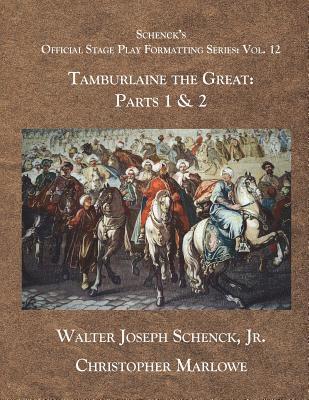 Schenck's
Official Stage Play Formatting Series: Vol. 12

Tamburlaine the Great:
Parts 1 & 2

Walter Joseph Schenck, Jr.

Christopher Marlowe